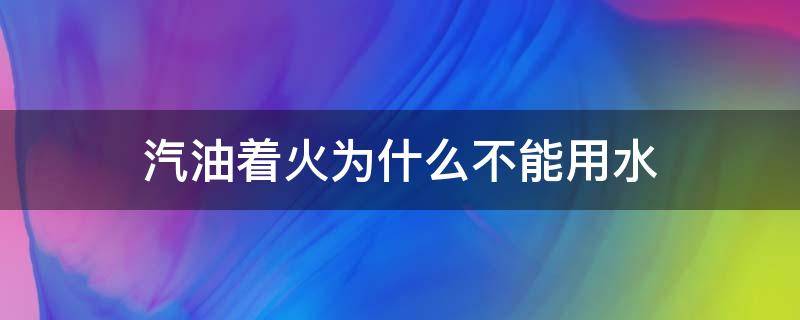 汽油着火为什么不能用水